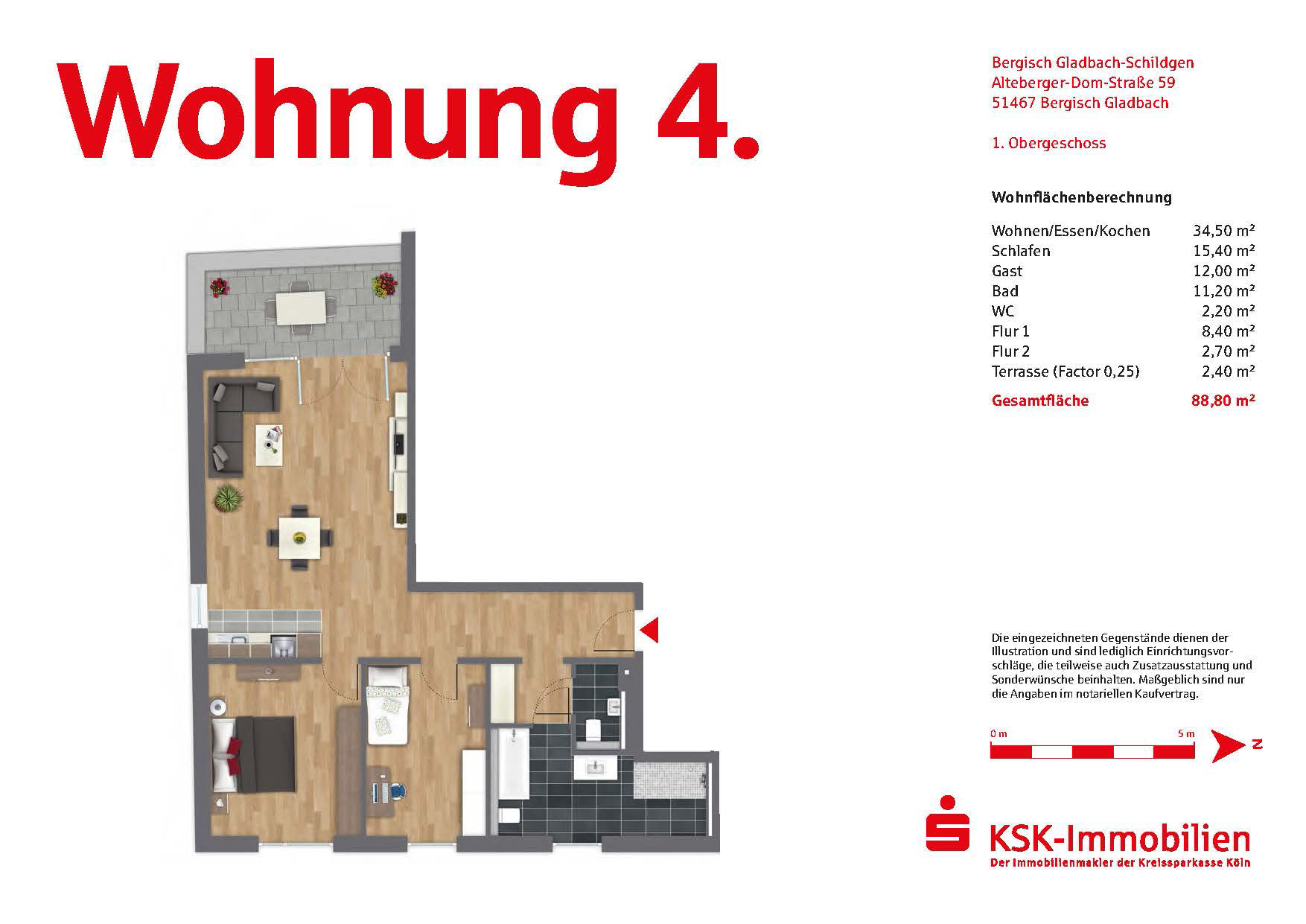 Wohnung 4.

Bergisch Gladbach-Schildgen
Alteberger-Dom-Straße 59
51467 Bergisch Gladbach

1. Obergeschoss

Wohnflächenberechnung

| | |
|---|---|
| Wohnen/Essen/Kochen | 34,50 m² |
| Schlafen | 15,40 m² |
| Gast | 12,00 m² |
| Bad | 11,20 m² |
| WC | 2,20 m² |
| Flur 1 | 8,40 m² |
| Flur 2 | 2,70 m² |
| Terrasse (Factor 0,25) | 2,40 m² |
| Gesamtfläche | 88,80 m² |

Die eingezeichneten Gegenstände dienen der Illustration und sind lediglich Einrichtungsvorschläge, die teilweise auch Zusatzausstattung und Sonderwünsche beinhalten. Maßgeblich sind nur die Angaben im notariellen Kaufvertrag.

0 m
5 m
N

KSK-Immobilien
Der Immobilienmakler der Kreissparkasse Köln